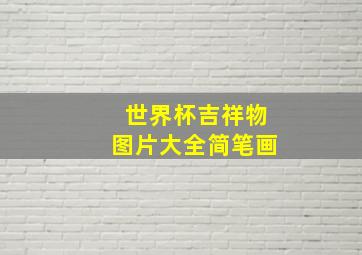 世界杯吉祥物
图片大全简笔画